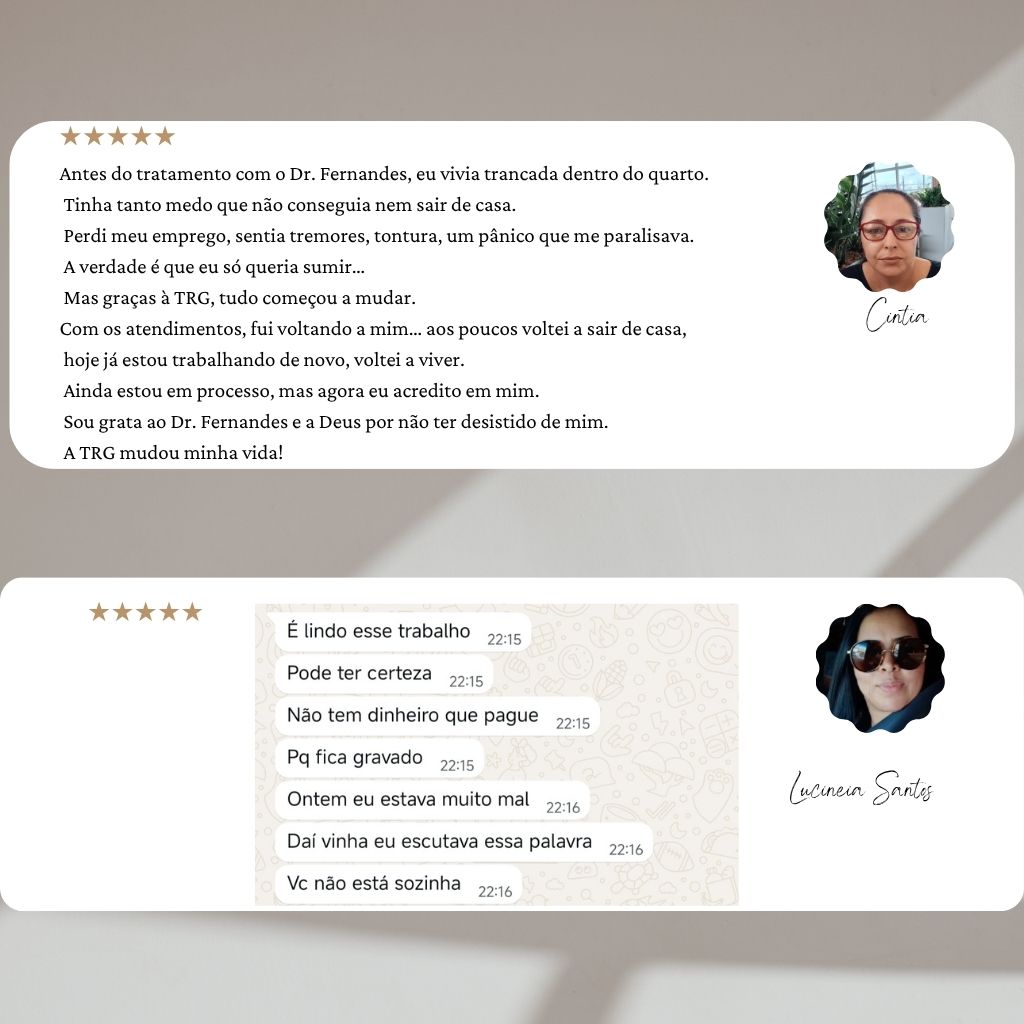 ★★★★★

Antes do tratamento com o Dr. Fernandes, eu vivia trancada dentro do quarto.
Tinha tanto medo que não conseguia nem sair de casa.
Perdi meu emprego, sentia tremores, tontura, um pânico que me paralisava.
A verdade é que eu só queria sumir...
Mas graças à TRG, tudo começou a mudar.
Com os atendimentos, fui voltando a mim... aos poucos voltei a sair de casa,
hoje já estou trabalhando de novo, voltei a viver.
Ainda estou em processo, mas agora eu acredito em mim.
Sou grata ao Dr. Fernandes e a Deus por não ter desistido de mim.
A TRG mudou minha vida!

Cintia

★★★★★

É lindo esse trabalho 22:15
Pode ter certeza 22:15
Não tem dinheiro que pague 22:15
Pq fica gravado 22:15
Ontem eu estava muito mal 22:16
Daí vinha eu escutava essa palavra 22:16
Vc não está sozinha 22:16

Lucineia Santos